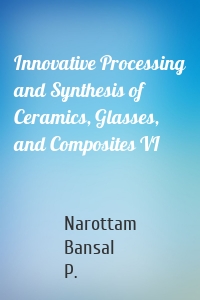 Innovative Processing and Synthesis of Ceramics, Glasses, and Composites VI

Narottam
Bansal
P.